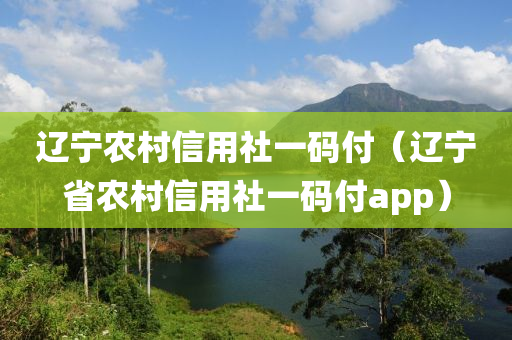 辽宁农村信用社一码付（辽宁省农村信用社一码付app）